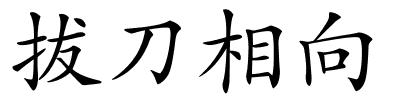 拔刀相向